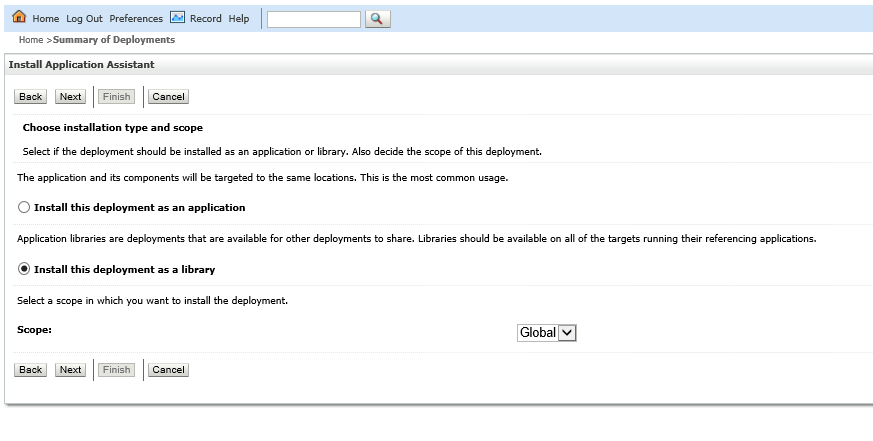 Home Log Out Preferences Record Help

Home >Summary of Deployments

Install Application Assistant

Back Next Finish Cancel

Choose installation type and scope

Select if the deployment should be installed as an application or library. Also decide the scope of this deployment.

The application and its components will be targeted to the same locations. This is the most common usage.

Install this deployment as an application

Application libraries are deployments that are available for other deployments to share. Libraries should be available on all of the targets running their referencing applications.

Install this deployment as a library

Select a scope in which you want to install the deployment.

Scope: Global

Back Next Finish Cancel